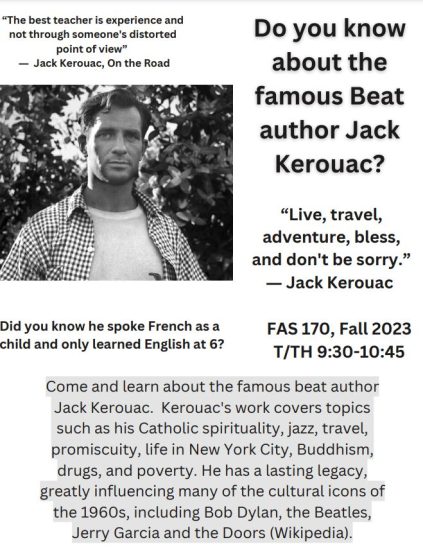 "The best teacher is experience and not through someone's distorted point of view"
— Jack Kerouac, On the Road

Do you know about the famous Beat author Jack Kerouac?

"Live, travel, adventure, bless, and don't be sorry."
— Jack Kerouac

Did you know he spoke French as a child and only learned English at 6?

FAS 170, Fall 2023
T/TH 9:30-10:45

Come and learn about the famous beat author Jack Kerouac. Kerouac's work covers topics such as his Catholic spirituality, jazz, travel, promiscuity, life in New York City, Buddhism, drugs, and poverty. He has a lasting legacy, greatly influencing many of the cultural icons of the 1960s, including Bob Dylan, the Beatles, Jerry Garcia and the Doors (Wikipedia).